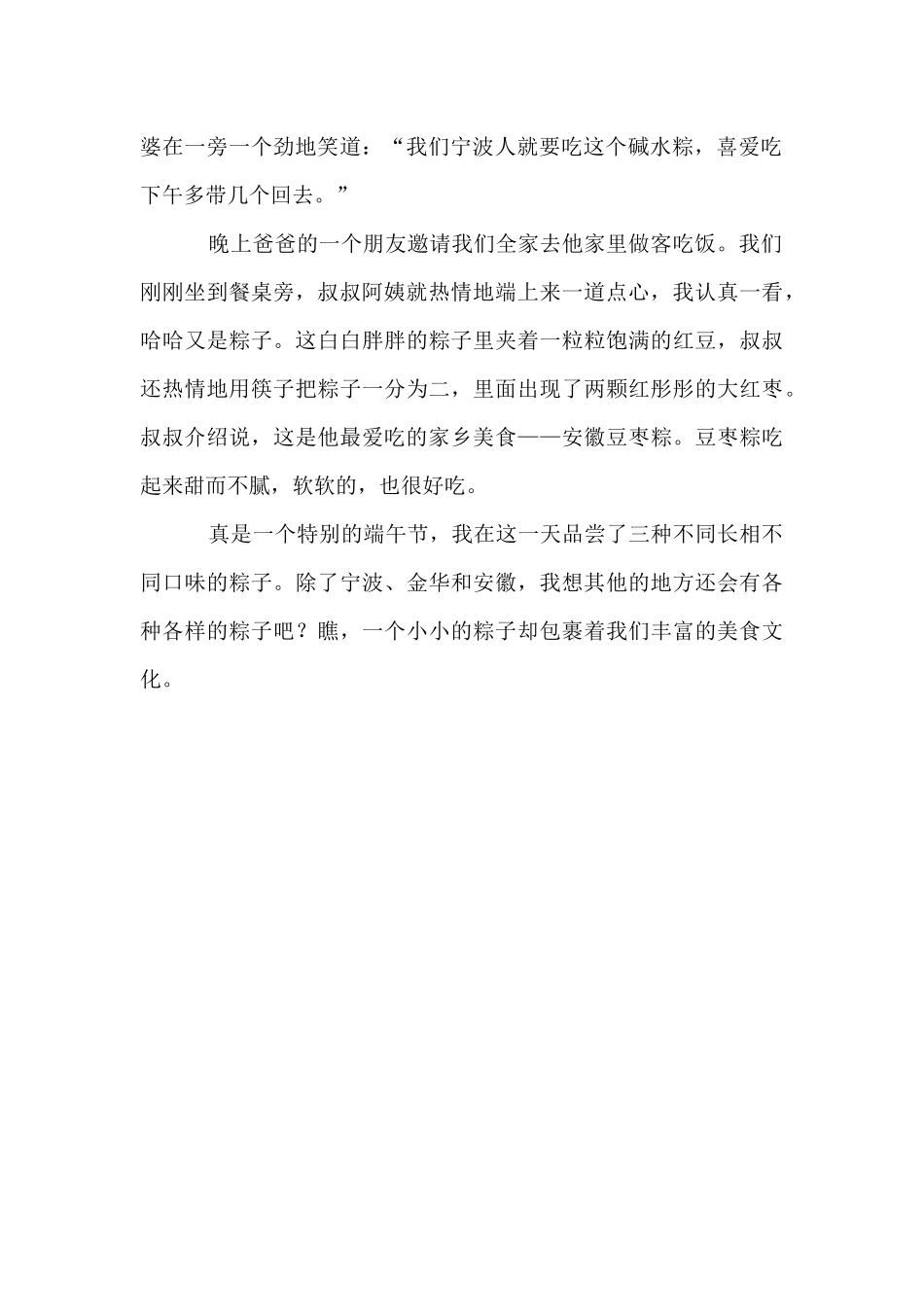 婆在一旁一个劲地笑道：“我们宁波人就要吃这个碱水粽，喜爱吃下午多带几个回去。”

晚上爸爸的一个朋友邀请我们全家去他家里做客吃饭。我们刚刚坐到餐桌旁，叔叔阿姨就热情地端上来一道点心，我认真一看，哈哈又是粽子。这白白胖胖的粽子里夹着一粒粒饱满的红豆，叔叔还热情地用筷子把粽子一分为二，里面出现了两颗红彤彤的大红枣。叔叔介绍说，这是他最爱吃的家乡美食——安徽豆枣粽。豆枣粽吃起来甜而不腻，软软的，也很好吃。

真是一个特别的端午节，我在这一天品尝了三种不同长相不同口味的粽子。除了宁波、金华和安徽，我想其他的地方还会有各种各样的粽子吧？瞧，一个小小的粽子却包裹着我们丰富的美食文化。